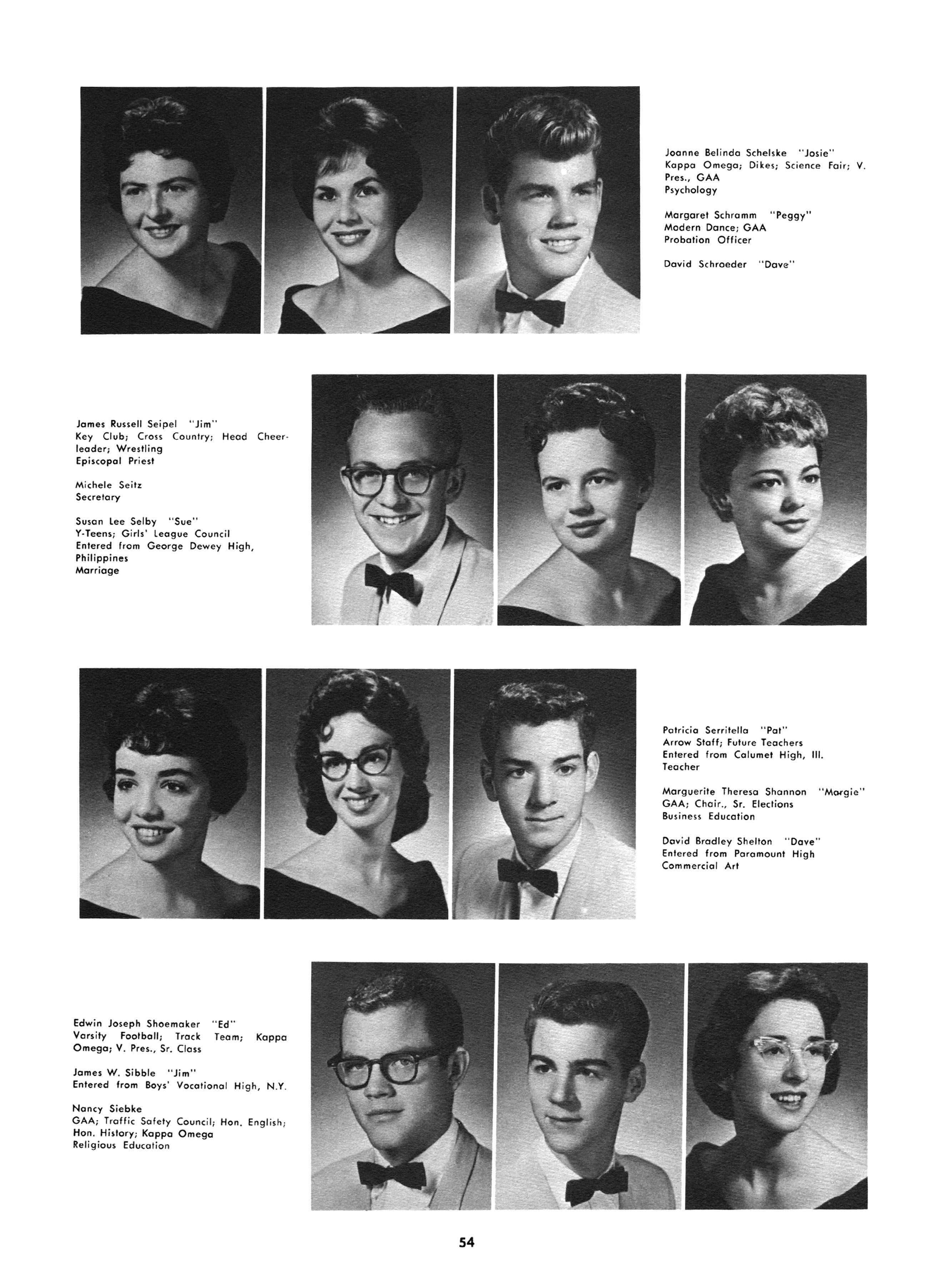 Joanne Belinda Schelske "Josie"
Kappa Omega; Dikes; Science Fair; V. Pres., GAA
Psychology

Margaret Schramm "Peggy"
Modern Dance; GAA
Probation Officer

David Schroeder "Dave"

James Russell Seipel "Jim"
Key Club; Cross Country; Head Cheerleader; Wrestling
Episcopal Priest

Michele Seitz
Secretary

Susan Lee Selby "Sue"
Y-Teens; Girls' League Council
Entered from George Dewey High, Philippines
Marriage

Patricia Serritella "Pat"
Arrow Staff; Future Teachers
Entered from Calumet High, Ill.
Teacher

Marguerite Theresa Shannon "Margie"
GAA; Chair., Sr. Elections
Business Education

David Bradley Shelton "Dave"
Entered from Paramount High
Commercial Art

Edwin Joseph Shoemaker "Ed"
Varsity Football; Track Team; Kappa Omega; V. Pres., Sr. Class

James W. Sibble "Jim"
Entered from Boys' Vocational High, N.Y.

Nancy Siebke
GAA; Traffic Safety Council; Hon. English; Hon. History; Kappa Omega
Religious Education

54